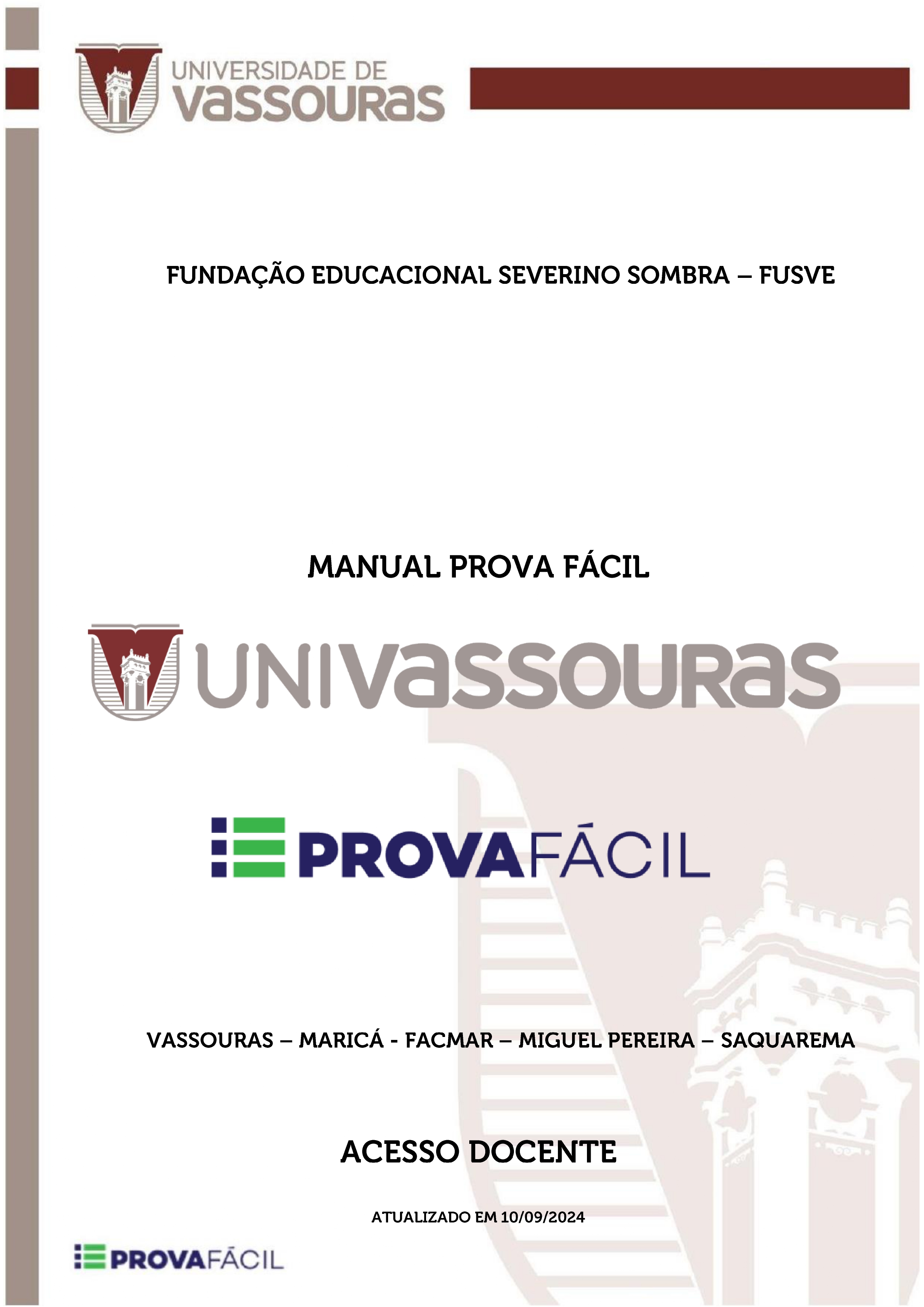 UNIVERSIDADE DE VASSOURAS

FUNDAÇÃO EDUCACIONAL SEVERINO SOMBRA – FUSVE

MANUAL PROVA FÁCIL

UNIVASSOURAS

PROVAFÁCIL

VASSOURAS – MARICÁ - FACMAR – MIGUEL PEREIRA – SAQUAREMA

ACESSO DOCENTE

ATUALIZADO EM 10/09/2024

PROVAFÁCIL